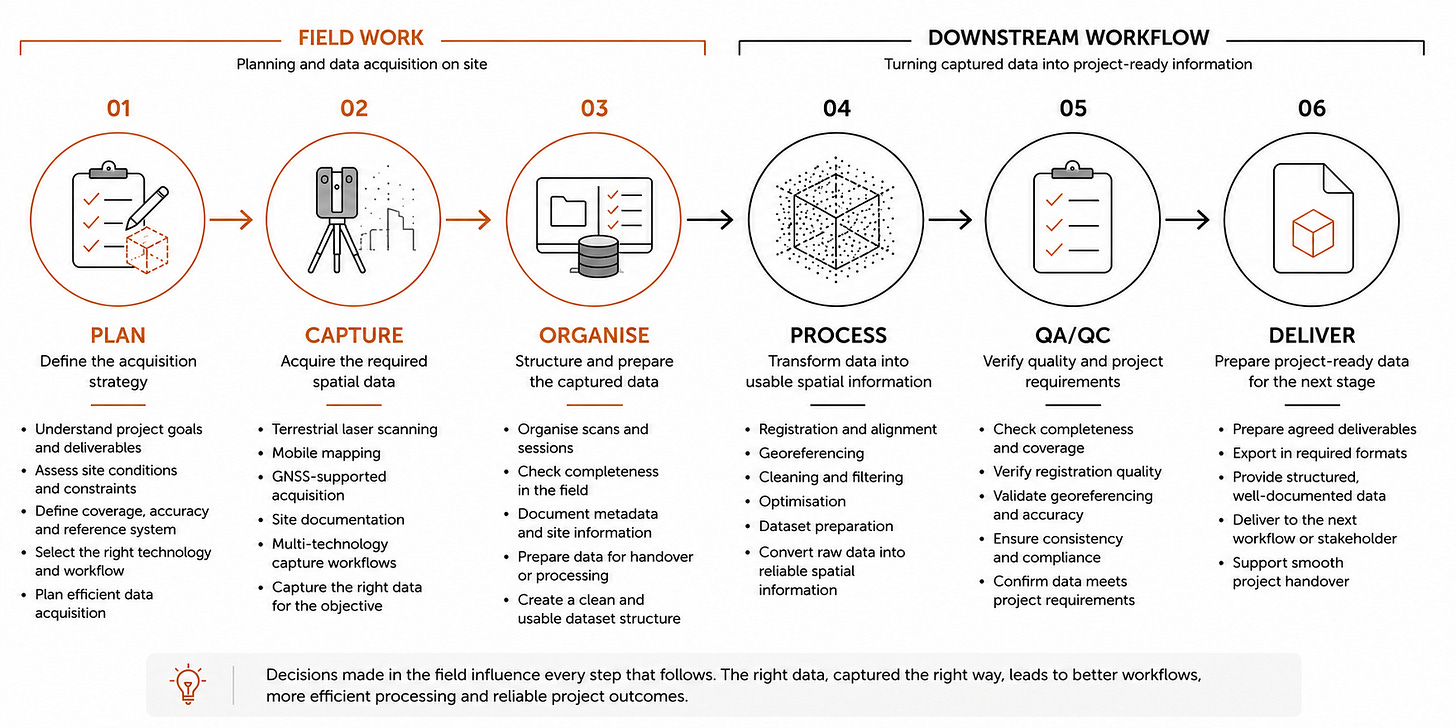 FIELD WORK
Planning and data acquisition on site

DOWNSTREAM WORKFLOW
Turning captured data into project-ready information

01

PLAN
Define the acquisition strategy

- Understand project goals and deliverables
- Assess site conditions and constraints
- Define coverage, accuracy and reference system
- Select the right technology and workflow
- Plan efficient data acquisition

02

CAPTURE
Acquire the required spatial data

- Terrestrial laser scanning
- Mobile mapping
- GNSS-supported acquisition
- Site documentation
- Multi-technology capture workflows
- Capture the right data for the objective

03

ORGANISE
Structure and prepare the captured data

- Organise scans and sessions
- Check completeness in the field
- Document metadata and site information
- Prepare data for handover or processing
- Create a clean and usable dataset structure

04

PROCESS
Transform data into usable spatial information

- Registration and alignment
- Georeferencing
- Cleaning and filtering
- Optimisation
- Dataset preparation
- Convert raw data into reliable spatial information

05

QA/QC
Verify quality and project requirements

- Check completeness and coverage
- Verify registration quality
- Validate georeferencing and accuracy
- Ensure consistency and compliance
- Confirm data meets project requirements

06

DELIVER
Prepare project-ready data for the next stage

- Prepare agreed deliverables
- Export in required formats
- Provide structured, well-documented data
- Deliver to the next workflow or stakeholder
- Support smooth project handover

Decisions made in the field influence every step that follows. The right data, captured the right way, leads to better workflows, more efficient processing and reliable project outcomes.